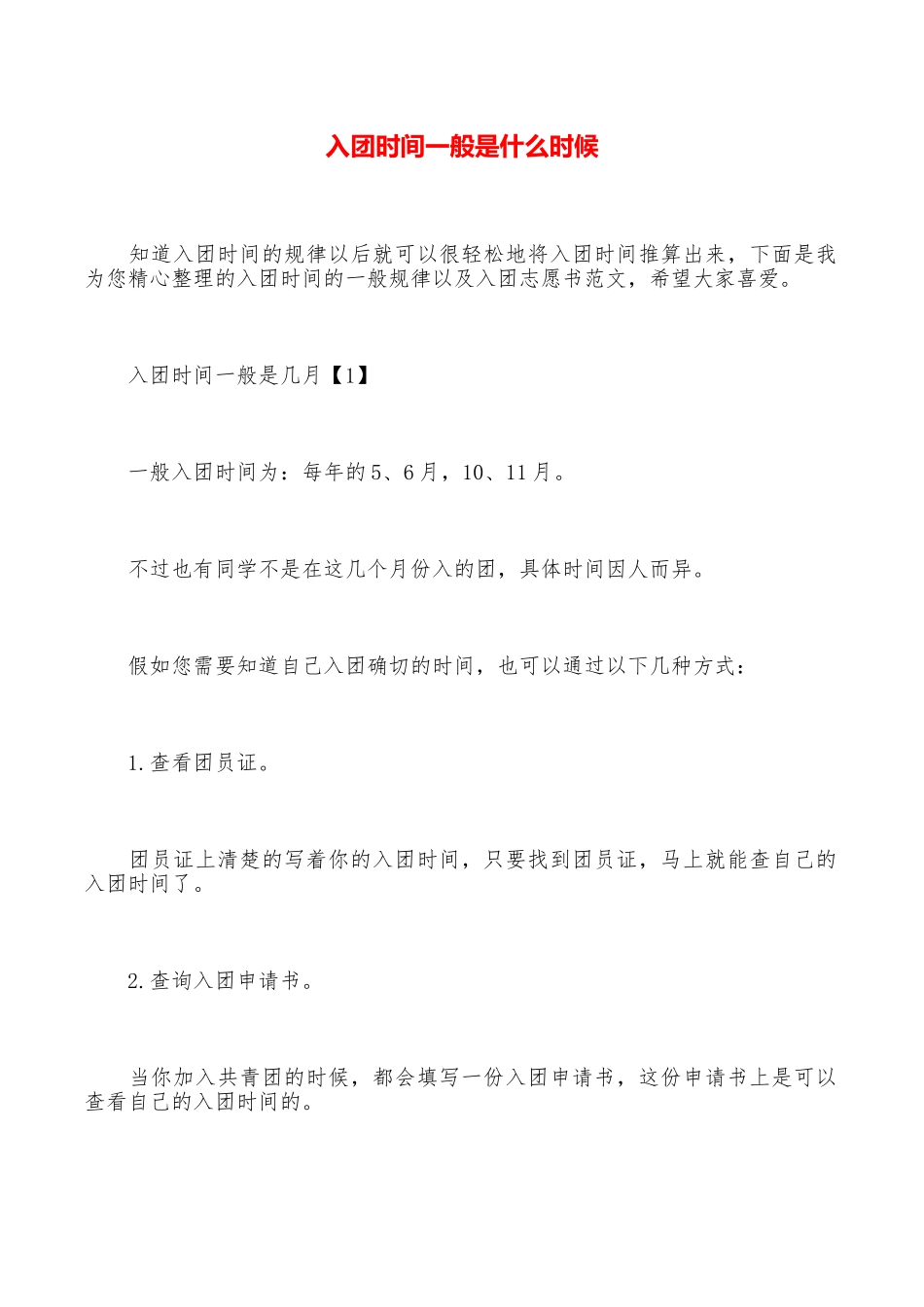 入团时间一般是什么时候

知道入团时间的规律以后就可以很轻松地将入团时间推算出来，下面是我为您精心整理的入团时间的一般规律以及入团志愿书范文，希望大家喜爱。

入团时间一般是几月【1】

一般入团时间为：每年的5、6月，10、11月。

不过也有同学不是在这几个月份入的团，具体时间因人而异。

假如您需要知道自己入团确切的时间，也可以通过以下几种方式：

1.查看团员证。

团员证上清楚的写着你的入团时间，只要找到团员证，马上就能查自己的入团时间了。

2.查询入团申请书。

当你加入共青团的时候，都会填写一份入团申请书，这份申请书上是可以查看自己的入团时间的。